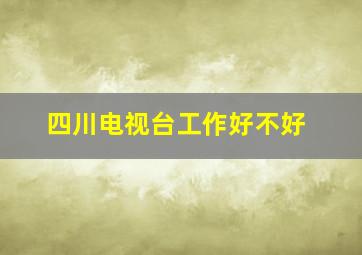 四川电视台工作好不好